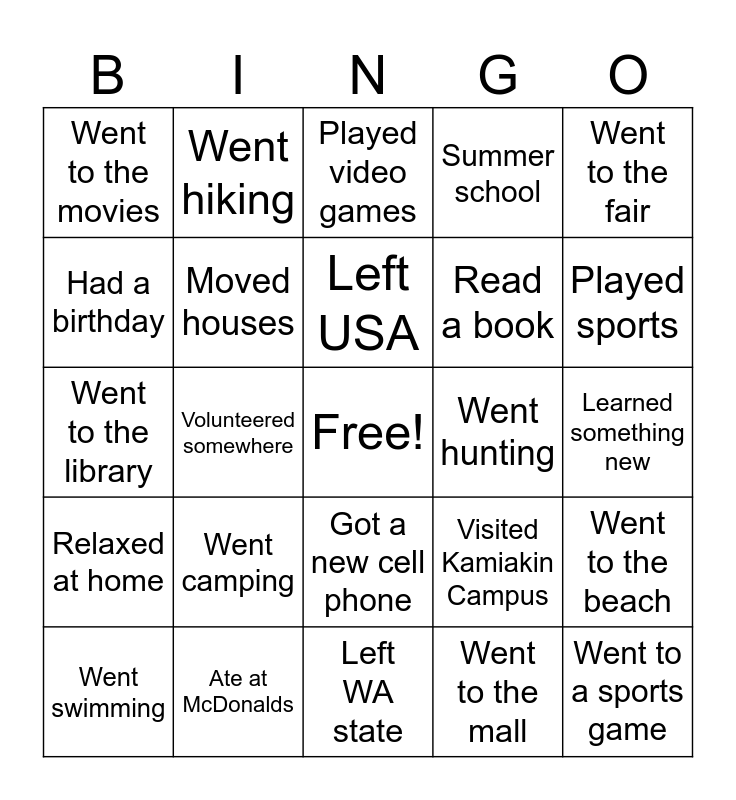 | B | I | N | G | O |
|---|---|---|---|---|
| Went to the movies | Went hiking | Played video games | Summer school | Went to the fair |
| Had a birthday | Moved houses | Left USA | Read a book | Played sports |
| Went to the library | Volunteered somewhere | Free! | Went hunting | Learned something new |
| Relaxed at home | Went camping | Got a new cell phone | Visited Kamiakin Campus | Went to the beach |
| Went swimming | Ate at McDonalds | Left WA state | Went to the mall | Went to a sports game |